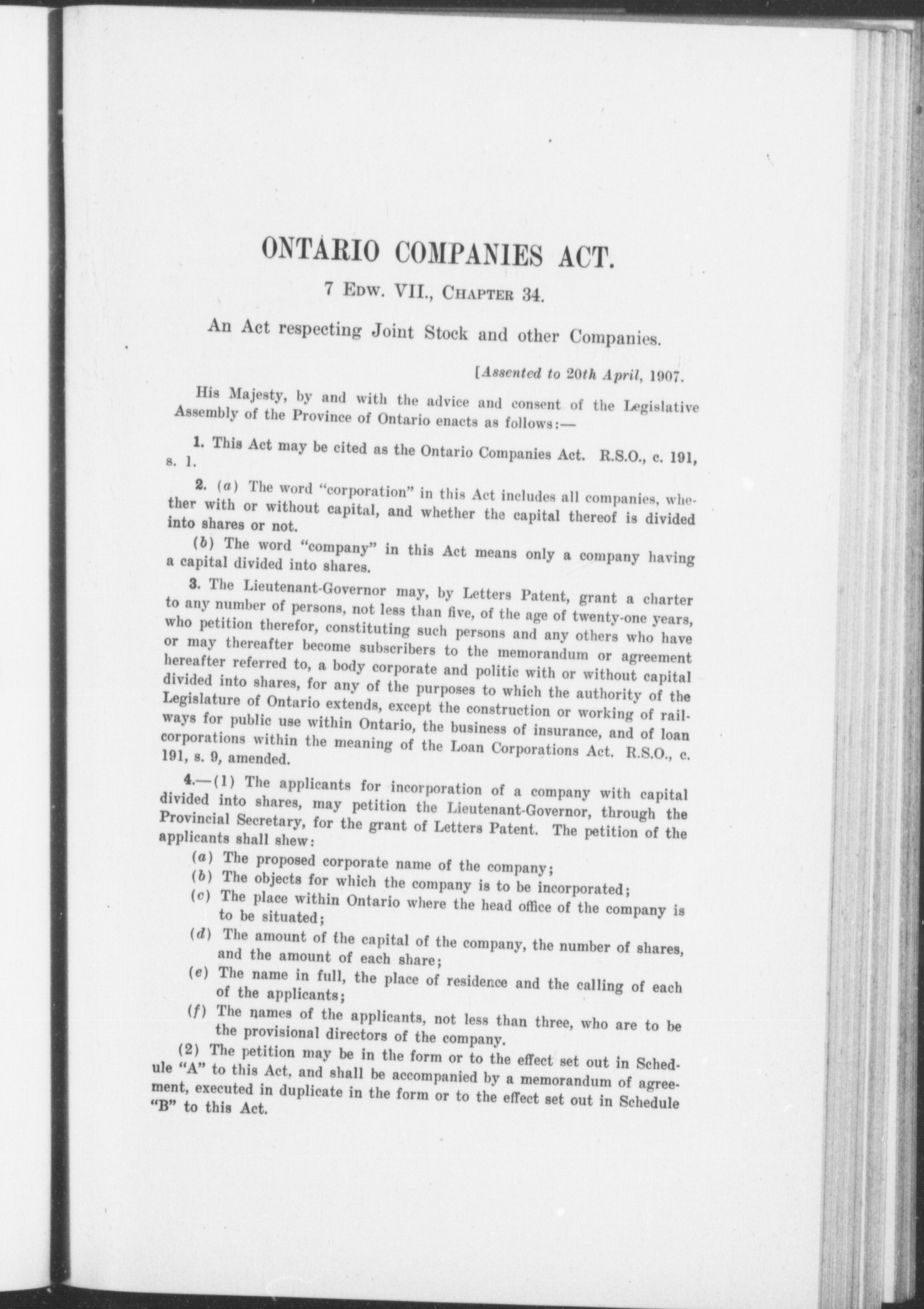 ONTARIO COMPANIES ACT.

7 Edw. VII., Chapter 34.

An Act respecting Joint Stock and other Companies.

[Assented to 20th April, 1907.

His Majesty, by and with the advice and consent of the Legislative Assembly of the Province of Ontario enacts as follows:—

1. This Act may be cited as the Ontario Companies Act. R.S.O., c. 191, s. 1.

2. (a) The word "corporation" in this Act includes all companies, whether with or without capital, and whether the capital thereof is divided into shares or not.

(b) The word "company" in this Act means only a company having a capital divided into shares.

3. The Lieutenant-Governor may, by Letters Patent, grant a charter to any number of persons, not less than five, of the age of twenty-one years, who petition therefor, constituting such persons and any others who have or may thereafter become subscribers to the memorandum or agreement hereafter referred to, a body corporate and politic with or without capital divided into shares, for any of the purposes to which the authority of the Legislature of Ontario extends, except the construction or working of railways for public use within Ontario, the business of insurance, and of loan corporations within the meaning of the Loan Corporations Act. R.S.O., c. 191, s. 9, amended.

4.—(1) The applicants for incorporation of a company with capital divided into shares, may petition the Lieutenant-Governor, through the Provincial Secretary, for the grant of Letters Patent. The petition of the applicants shall shew:

(a) The proposed corporate name of the company;
(b) The objects for which the company is to be incorporated;
(c) The place within Ontario where the head office of the company is to be situated;
(d) The amount of the capital of the company, the number of shares, and the amount of each share;
(e) The name in full, the place of residence and the calling of each of the applicants;
(f) The names of the applicants, not less than three, who are to be the provisional directors of the company.

(2) The petition may be in the form or to the effect set out in Schedule "A" to this Act, and shall be accompanied by a memorandum of agreement, executed in duplicate in the form or to the effect set out in Schedule "B" to this Act.